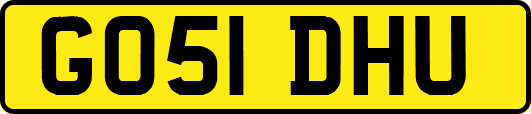 GO51 DHU